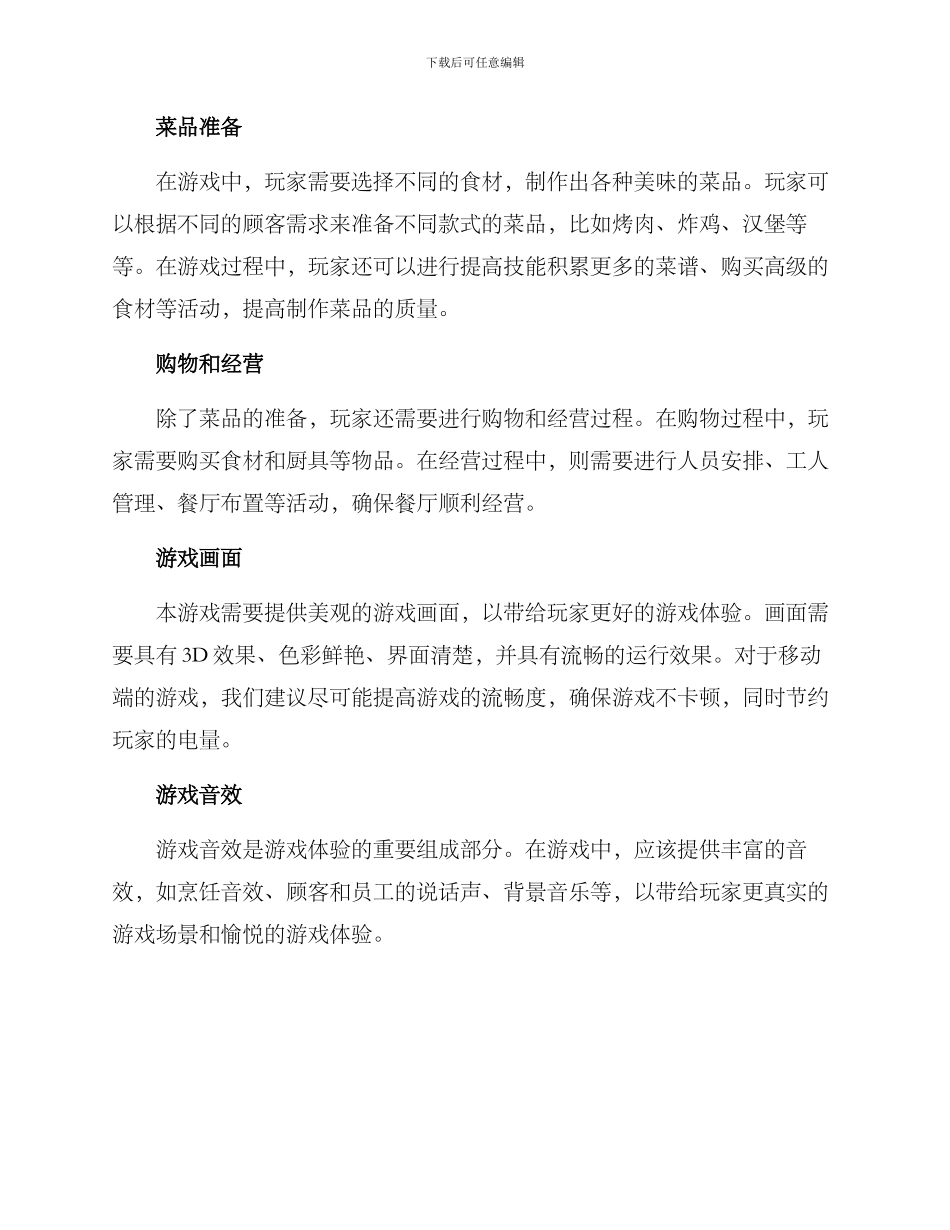 下载后可任意编辑

菜品准备

在游戏中，玩家需要选择不同的食材，制作出各种美味的菜品。玩家可以根据不同的顾客需求来准备不同款式的菜品，比如烤肉、炸鸡、汉堡等等。在游戏过程中，玩家还可以进行提高技能积累更多的菜谱、购买高级的食材等活动，提高制作菜品的质量。

购物和经营

除了菜品的准备，玩家还需要进行购物和经营过程。在购物过程中，玩家需要购买食材和厨具等物品。在经营过程中，则需要进行人员安排、工人管理、餐厅布置等活动，确保餐厅顺利经营。

游戏画面

本游戏需要提供美观的游戏画面，以带给玩家更好的游戏体验。画面需要具有 3D 效果、色彩鲜艳、界面清楚，并具有流畅的运行效果。对于移动端的游戏，我们建议尽可能提高游戏的流畅度，确保游戏不卡顿，同时节约玩家的电量。

游戏音效

游戏音效是游戏体验的重要组成部分。在游戏中，应该提供丰富的音效，如烹饪音效、顾客和员工的说话声、背景音乐等，以带给玩家更真实的游戏场景和愉悦的游戏体验。